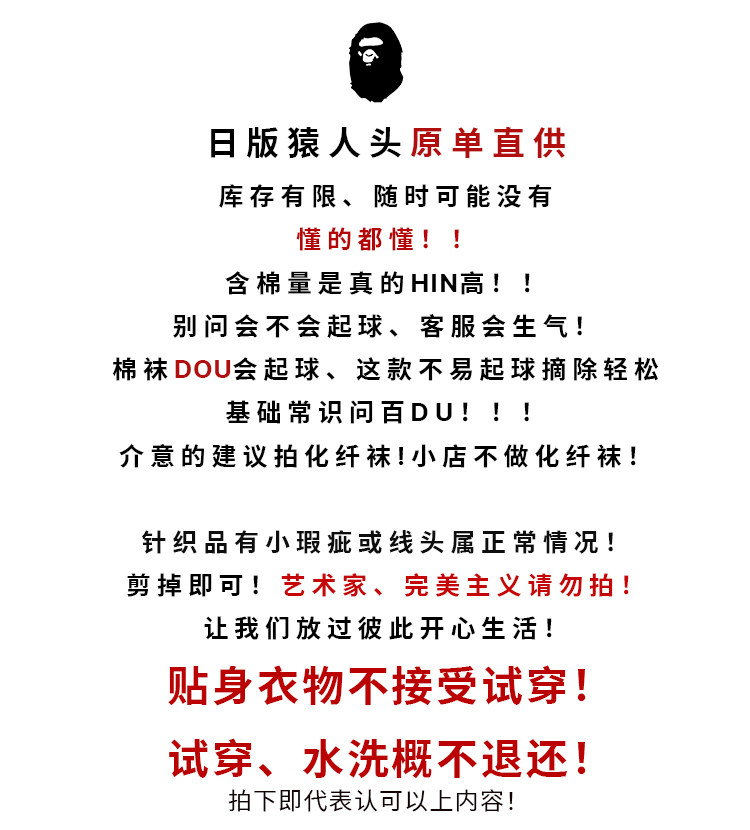 日版猿人头原单直供

库存有限、随时可能没有

懂的都懂！！

含棉量是真的HIN高！！

别问会不会起球、客服会生气！

棉袜DOU会起球、这款不易起球摘除轻松

基础常识问百DU！！！

介意的建议拍化纤袜!小店不做化纤袜!

针织品有小瑕疵或线头属正常情况!

剪掉即可！艺术家、完美主义请勿拍!

让我们放过彼此开心生活!

贴身衣物不接受试穿!

试穿、水洗概不退还!

拍下即代表认可以上内容!